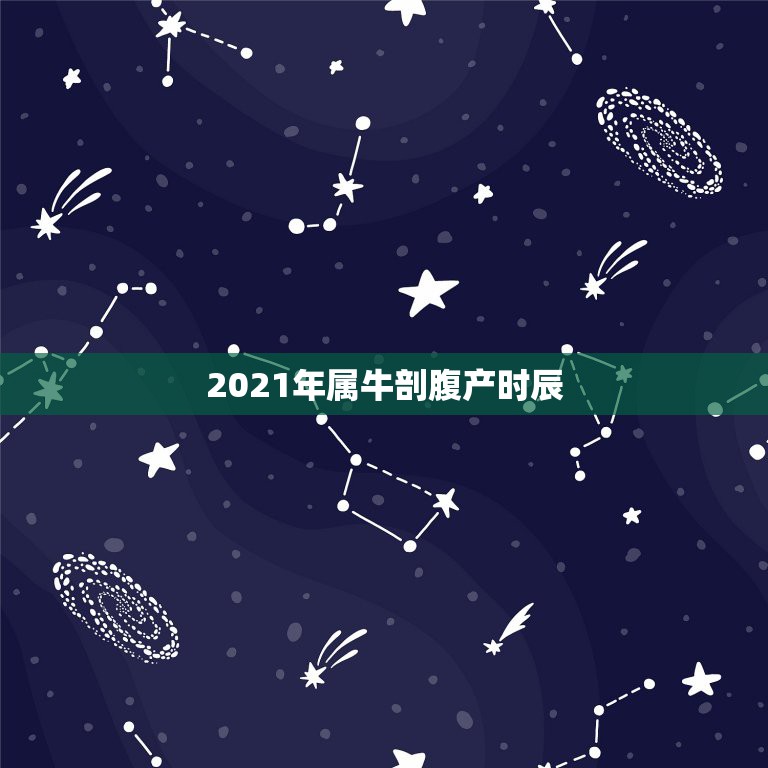 2021年属牛剖腹产时辰